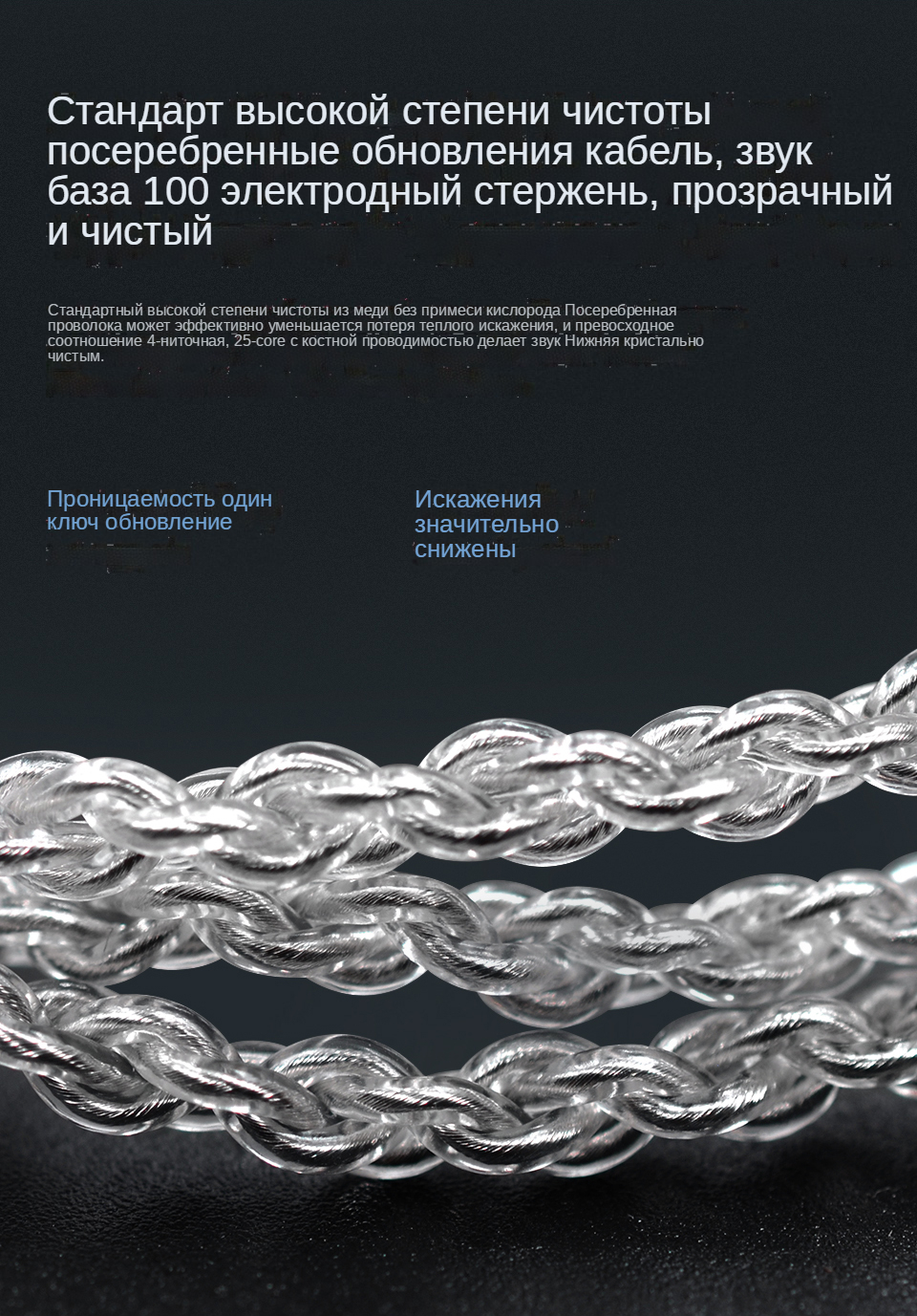 Стандарт высокой степени чистоты посеребренные обновления кабель, звук база 100 электродный стержень, прозрачный и чистый

Стандартный высокой степени чистоты из меди без примеси кислорода Посеребренная проволока может эффективно уменьшается потеря теплого искажения, и превосходное соотношение 4-ниточная, 25-core с костной проводимостью делает звук Нижняя кристально чистым.

Проницаемость один ключ обновление

Искажения значительно снижены